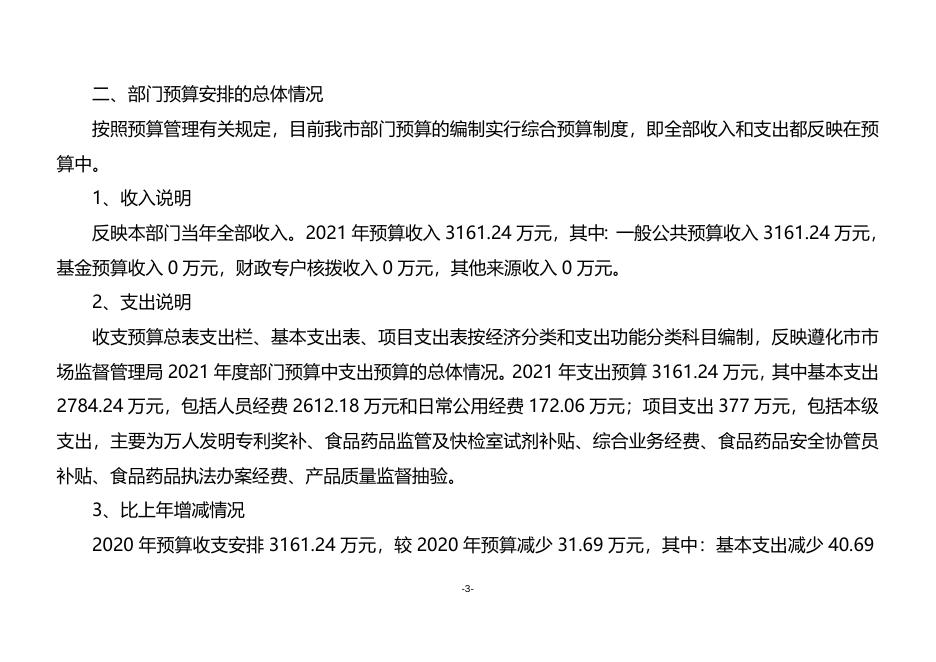 二、部门预算安排的总体情况

按照预算管理有关规定，目前我市部门预算的编制实行综合预算制度，即全部收入和支出都反映在预算中。

1、收入说明

反映本部门当年全部收入。2021 年预算收入 3161.24 万元，其中: 一般公共预算收入 3161.24 万元，基金预算收入 0 万元，财政专户核拨收入 0 万元，其他来源收入 0 万元。

2、支出说明

收支预算总表支出栏、基本支出表、项目支出表按经济分类和支出功能分类科目编制，反映遵化市市场监督管理局 2021 年度部门预算中支出预算的总体情况。2021 年支出预算 3161.24 万元，其中基本支出 2784.24 万元，包括人员经费 2612.18 万元和日常公用经费 172.06 万元；项目支出 377 万元，包括本级支出，主要为万人发明专利奖补、食品药品监管及快检室试剂补贴、综合业务经费、食品药品安全协管员补贴、食品药品执法办案经费、产品质量监督抽验。

3、比上年增减情况

2020 年预算收支安排 3161.24 万元，较 2020 年预算减少 31.69 万元，其中：基本支出减少 40.69

-3-